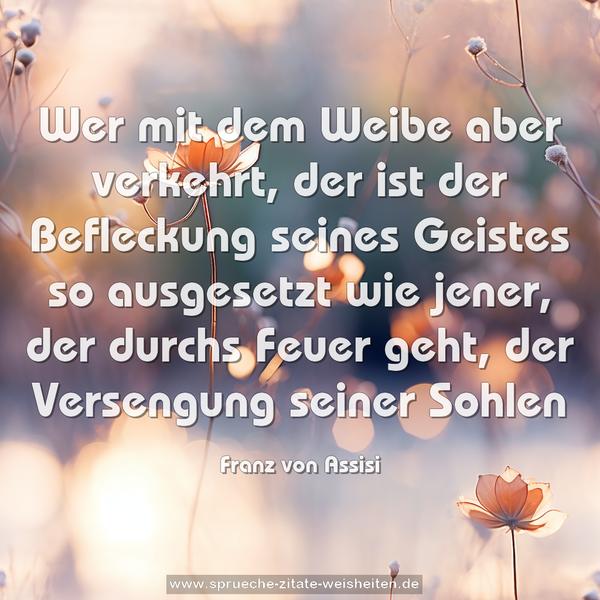 Wer mit dem Weibe aber verkehrt, der ist der Befleckung seines Geistes so ausgesetzt wie jener, der durchs Feuer geht, der Versengung seiner Sohlen

Franz von Assisi

www.sprueche-zitate-weisheiten.de